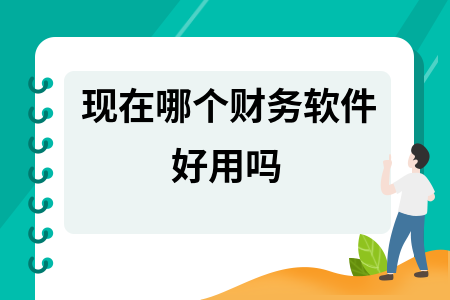 现在哪个财务软件好用吗